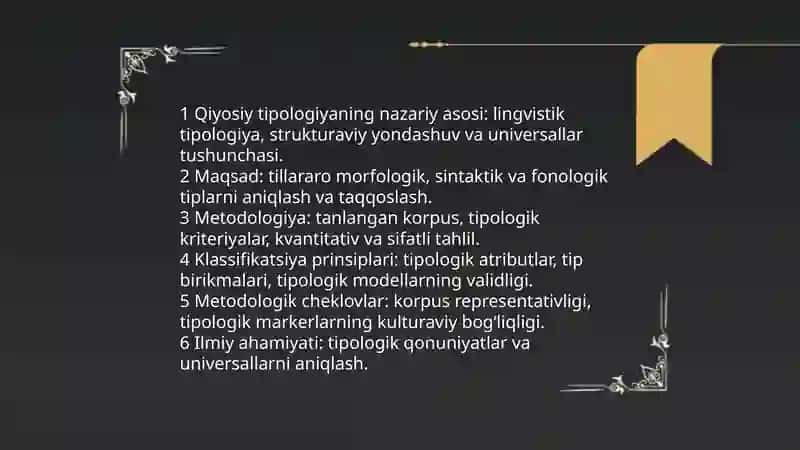 1 Qiyosiy tipologiyaning nazariy asosi: lingvistik tipologiya, strukturaviy yondashuv va universallar tushunchasi.
2 Maqsad: tillararo morfologik, sintaktik va fonologik tiplarni aniqlash va taqqoslash.
3 Metodologiya: tanlangan korpus, tipologik kriteriyalar, kvantitativ va sifatli tahlil.
4 Klassifikatsiya prinsiplari: tipologik atributlar, tip birikmalari, tipologik modellarning validligi.
5 Metodologik cheklovlar: korpus representativligi, tipologik markerlarning kulturaviy bog'liqligi.
6 Ilmiy ahamiyati: tipologik qonuniyatlar va universallarni aniqlash.